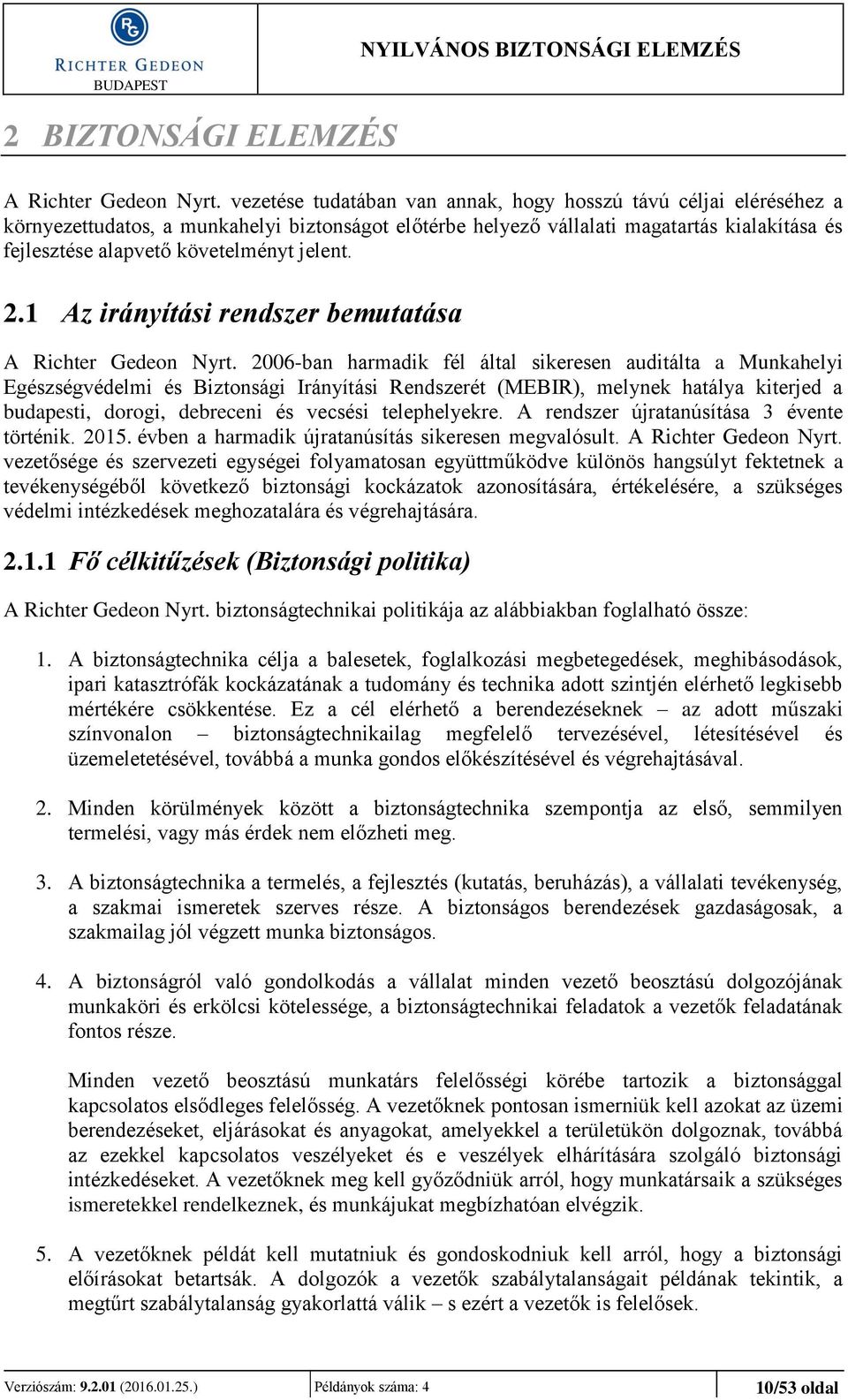 RG
RICHTER GEDEON
BUDAPEST

NYILVÁNOS BIZTONSÁGI ELEMZÉS

2 BIZTONSÁGI ELEMZÉS

A Richter Gedeon Nyrt. vezetése tudatában van annak, hogy hosszú távú céljai eléréséhez a környezettudatos, a munkahelyi biztonságot előtérbe helyező vállalati magatartás kialakítása és fejlesztése alapvető követelményt jelent.

2.1 Az irányítási rendszer bemutatása

A Richter Gedeon Nyrt. 2006-ban harmadik fél által sikeresen auditálta a Munkahelyi Egészségvédelmi és Biztonsági Irányítási Rendszerét (MEBIR), melynek hatálya kiterjed a budapesti, dorogi, debreceni és vecsési telephelyekre. A rendszer újratanúsítása 3 évente történik. 2015. évben a harmadik újratanúsítás sikeresen megvalósult. A Richter Gedeon Nyrt. vezetősége és szervezeti egységei folyamatosan együttműködve különös hangsúlyt fektetnek a tevékenységéből következő biztonsági kockázatok azonosítására, értékelésére, a szükséges védelmi intézkedések meghozatalára és végrehajtására.

2.1.1 Fő célkitűzések (Biztonsági politika)

A Richter Gedeon Nyrt. biztonságtechnikai politikája az alábbiakban foglalható össze:

1. A biztonságtechnika célja a balesetek, foglalkozási megbetegedések, meghibásodások, ipari katasztrófák kockázatának a tudomány és technika adott szintjén elérhető legkisebb mértékére csökkentése. Ez a cél elérhető a berendezéseknek – az adott műszaki színvonalon – biztonságtechnikailag megfelelő tervezésével, létesítésével és üzemeletetésével, továbbá a munka gondos előkészítésével és végrehajtásával.

2. Minden körülmények között a biztonságtechnika szempontja az első, semmilyen termelési, vagy más érdek nem előzheti meg.

3. A biztonságtechnika a termelés, a fejlesztés (kutatás, beruházás), a vállalati tevékenység, a szakmai ismeretek szerves része. A biztonságos berendezések gazdaságosak, a szakmailag jól végzett munka biztonságos.

4. A biztonságról való gondolkodás a vállalat minden vezető beosztású dolgozójának munkaköri és erkölcsi kötelessége, a biztonságtechnikai feladatok a vezetők feladatának fontos része.

Minden vezető beosztású munkatárs felelősségi körébe tartozik a biztonsággal kapcsolatos elsődleges felelősség. A vezetőknek pontosan ismerniük kell azokat az üzemi berendezéseket, eljárásokat és anyagokat, amelyekkel a területükön dolgoznak, továbbá az ezekkel kapcsolatos veszélyeket és e veszélyek elhárítására szolgáló biztonsági intézkedéseket. A vezetőknek meg kell győződniük arról, hogy munkatársaik a szükséges ismeretekkel rendelkeznek, és munkájukat megbízhatóan elvégzik.

5. A vezetőknek példát kell mutatniuk és gondoskodniuk kell arról, hogy a biztonsági előírásokat betartsák. A dolgozók a vezetők szabálytalanságait példának tekintik, a megtűrt szabálytalanság gyakorlattá válik – s ezért a vezetők is felelősek.

Verziószám: 9.2.01 (2016.01.25.) | Példányok száma: 4 | 10/53 oldal